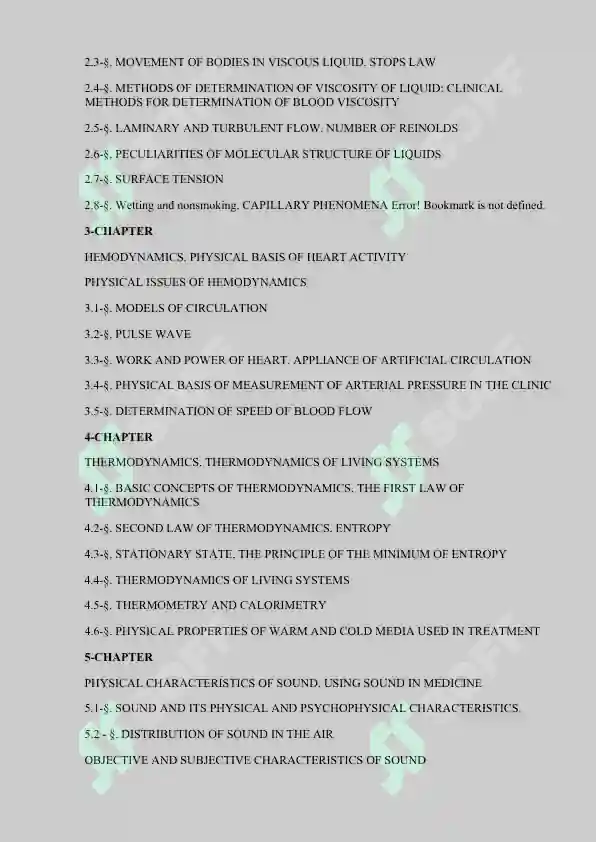 2.3-§. MOVEMENT OF BODIES IN VISCOUS LIQUID. STOPS LAW

2.4-§. METHODS OF DETERMINATION OF VISCOSITY OF LIQUID: CLINICAL METHODS FOR DETERMINATION OF BLOOD VISCOSITY

2.5-§. LAMINARY AND TURBULENT FLOW. NUMBER OF REINOLDS

2.6-§. PECULIARITIES OF MOLECULAR STRUCTURE OF LIQUIDS

2.7-§. SURFACE TENSION

2.8-§. Wetting and nonsmoking. CAPILLARY PHENOMENA Error! Bookmark is not defined.

3-CHAPTER

HEMODYNAMICS. PHYSICAL BASIS OF HEART ACTIVITY

PHYSICAL ISSUES OF HEMODYNAMICS

3.1-§. MODELS OF CIRCULATION

3.2-§. PULSE WAVE

3.3-§. WORK AND POWER OF HEART. APPLIANCE OF ARTIFICIAL CIRCULATION

3.4-§. PHYSICAL BASIS OF MEASUREMENT OF ARTERIAL PRESSURE IN THE CLINIC

3.5-§. DETERMINATION OF SPEED OF BLOOD FLOW

4-CHAPTER

THERMODYNAMICS. THERMODYNAMICS OF LIVING SYSTEMS

4.1-§. BASIC CONCEPTS OF THERMODYNAMICS. THE FIRST LAW OF THERMODYNAMICS

4.2-§. SECOND LAW OF THERMODYNAMICS. ENTROPY

4.3-§. STATIONARY STATE. THE PRINCIPLE OF THE MINIMUM OF ENTROPY

4.4-§. THERMODYNAMICS OF LIVING SYSTEMS

4.5-§. THERMOMETRY AND CALORIMETRY

4.6-§. PHYSICAL PROPERTIES OF WARM AND COLD MEDIA USED IN TREATMENT

5-CHAPTER

PHYSICAL CHARACTERISTICS OF SOUND. USING SOUND IN MEDICINE

5.1-§. SOUND AND ITS PHYSICAL AND PSYCHOPHYSICAL CHARACTERISTICS.

5.2 - §. DISTRIBUTION OF SOUND IN THE AIR

OBJECTIVE AND SUBJECTIVE CHARACTERISTICS OF SOUND

SOFF